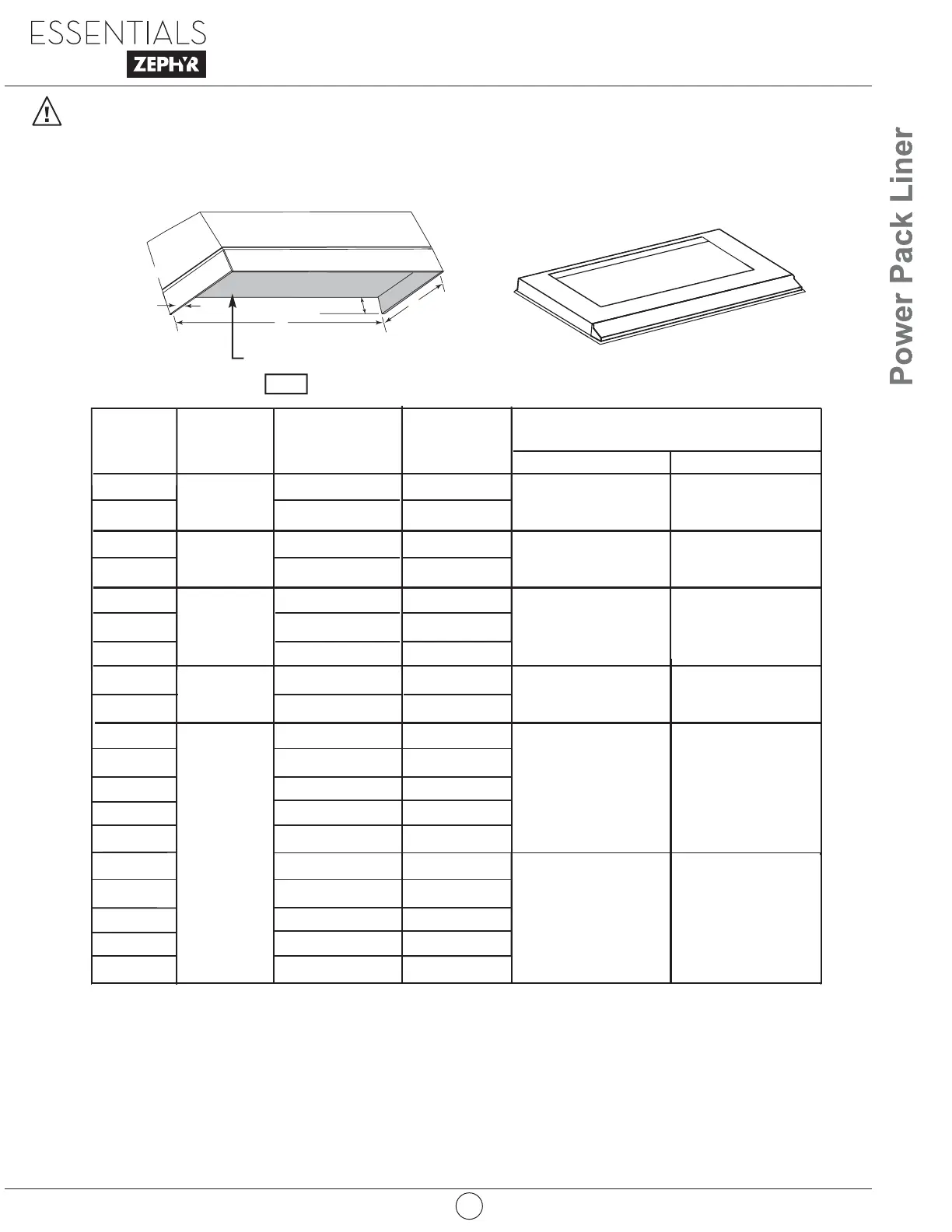 ESSENTIALS
ZEPHYR

Power Pack Liner